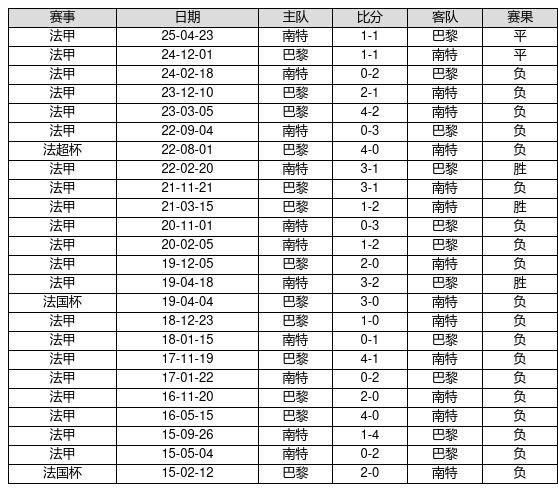 | 赛事 | 日期 | 主队 | 比分 | 客队 | 赛果 |
|---|---|---|---|---|---|
| 法甲 | 25-04-23 | 南特 | 1-1 | 巴黎 | 平 |
| 法甲 | 24-12-01 | 巴黎 | 1-1 | 南特 | 平 |
| 法甲 | 24-02-18 | 南特 | 0-2 | 巴黎 | 负 |
| 法甲 | 23-12-10 | 巴黎 | 2-1 | 南特 | 负 |
| 法甲 | 23-03-05 | 巴黎 | 4-2 | 南特 | 负 |
| 法甲 | 22-09-04 | 南特 | 0-3 | 巴黎 | 负 |
| 法超杯 | 22-08-01 | 巴黎 | 4-0 | 南特 | 负 |
| 法甲 | 22-02-20 | 南特 | 3-1 | 巴黎 | 胜 |
| 法甲 | 21-11-21 | 巴黎 | 3-1 | 南特 | 负 |
| 法甲 | 21-03-15 | 巴黎 | 1-2 | 南特 | 胜 |
| 法甲 | 20-11-01 | 南特 | 0-3 | 巴黎 | 负 |
| 法甲 | 20-02-05 | 南特 | 1-2 | 巴黎 | 负 |
| 法甲 | 19-12-05 | 巴黎 | 2-0 | 南特 | 负 |
| 法甲 | 19-04-18 | 南特 | 3-2 | 巴黎 | 胜 |
| 法国杯 | 19-04-04 | 巴黎 | 3-0 | 南特 | 负 |
| 法甲 | 18-12-23 | 巴黎 | 1-0 | 南特 | 负 |
| 法甲 | 18-01-15 | 南特 | 0-1 | 巴黎 | 负 |
| 法甲 | 17-11-19 | 巴黎 | 4-1 | 南特 | 负 |
| 法甲 | 17-01-22 | 南特 | 0-2 | 巴黎 | 负 |
| 法甲 | 16-11-20 | 巴黎 | 2-0 | 南特 | 负 |
| 法甲 | 16-05-15 | 巴黎 | 4-0 | 南特 | 负 |
| 法甲 | 15-09-26 | 南特 | 1-4 | 巴黎 | 负 |
| 法甲 | 15-05-04 | 南特 | 0-2 | 巴黎 | 负 |
| 法国杯 | 15-02-12 | 巴黎 | 2-0 | 南特 | 负 |